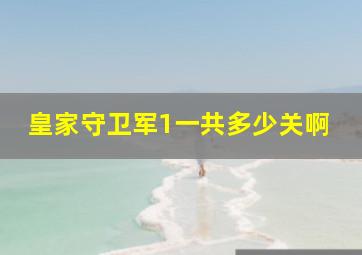 皇家守卫军1一共多少关啊